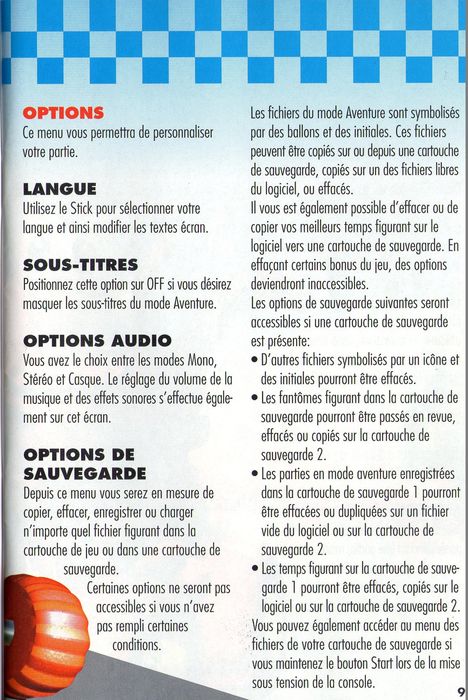 OPTIONS
Ce menu vous permettra de personnaliser votre partie.

LANGUE
Utilisez le Stick pour sélectionner votre langue et ainsi modifier les textes écran.

SOUS-TITRES
Positionnez cette option sur OFF si vous désirez masquer les sous-titres du mode Aventure.

OPTIONS AUDIO
Vous avez le choix entre les modes Mono, Stéréo et Casque. Le réglage du volume de la musique et des effets sonores s'effectue également sur cet écran.

OPTIONS DE SAUVEGARDE
Depuis ce menu vous serez en mesure de copier, effacer, enregistrer ou charger n'importe quel fichier figurant dans la cartouche de jeu ou dans une cartouche de sauvegarde.

Certaines options ne seront pas accessibles si vous n'avez pas rempli certaines conditions.

Les fichiers du mode Aventure sont symbolisés par des ballons et des initiales. Ces fichiers peuvent être copiés sur ou depuis une cartouche de sauvegarde, copiés sur un des fichiers libres du logiciel, ou effacés.
Il vous est également possible d'effacer ou de copier vos meilleurs temps figurant sur le logiciel vers une cartouche de sauvegarde. En effaçant certains bonus du jeu, des options deviendront inaccessibles.
Les options de sauvegarde suivantes seront accessibles si une cartouche de sauvegarde est présente:
• D'autres fichiers symbolisés par un icône et des initiales pourront être effacés.
• Les fantômes figurant dans la cartouche de sauvegarde pourront être passés en revue, effacés ou copiés sur la cartouche de sauvegarde 2.
• Les parties en mode aventure enregistrées dans la cartouche de sauvegarde 1 pourront être effacées ou dupliquées sur un fichier vide du logiciel ou sur la cartouche de sauvegarde 2.
• Les temps figurant sur la cartouche de sauvegarde 1 pourront être effacés, copiés sur le logiciel ou sur la cartouche de sauvegarde 2.
Vous pouvez également accéder au menu des fichiers de votre cartouche de sauvegarde si vous maintenez le bouton Start lors de la mise sous tension de la console.

9